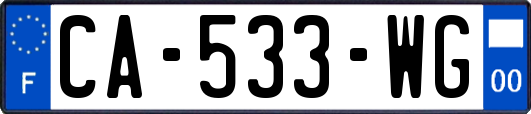 F
CA-533-WG
00